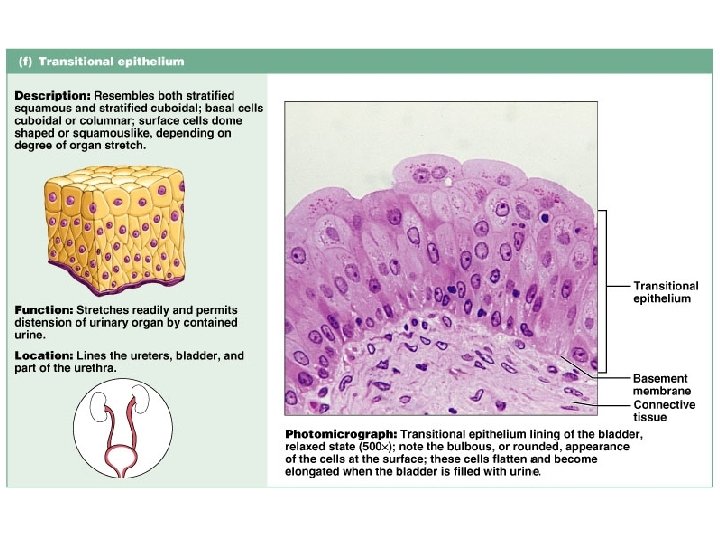 (f) Transitional epithelium

Description: Resembles both stratified squamous and stratified cuboidal; basal cells cuboidal or columnar; surface cells dome shaped or squamouslike, depending on degree of organ stretch.

Function: Stretches readily and permits distension of urinary organ by contained urine.

Location: Lines the ureters, bladder, and part of the urethra.

Transitional epithelium

Basement membrane

Connective tissue

Photomicrograph: Transitional epithelium lining of the bladder, relaxed state (500×); note the bulbous, or rounded, appearance of the cells at the surface; these cells flatten and become elongated when the bladder is filled with urine.